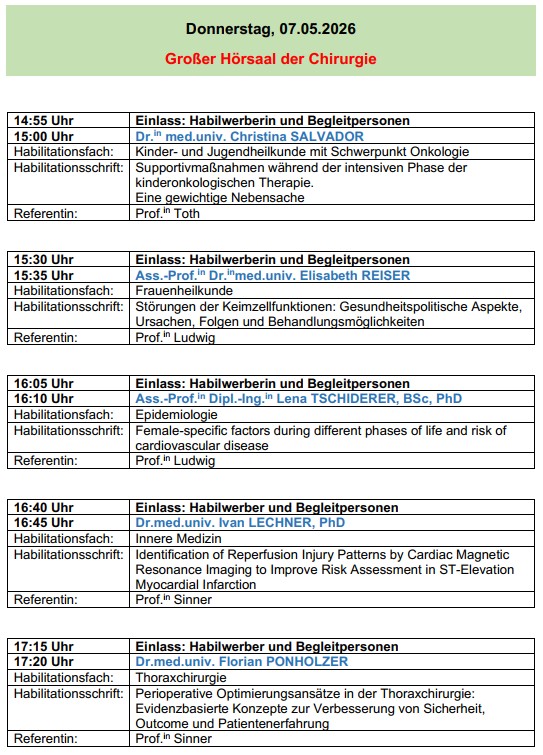 Donnerstag, 07.05.2026

Großer Hörsaal der Chirurgie

| 14:55 Uhr | Einlass: Habilwerberin und Begleitpersonen |
|---|---|
| 15:00 Uhr | Dr.$^{in}$ med.univ. Christina SALVADOR |
| Habilitationsfach: | Kinder- und Jugendheilkunde mit Schwerpunkt Onkologie |
| Habilitationsschrift: | Supportivmaßnahmen während der intensiven Phase der kinderonkologischen Therapie. Eine gewichtige Nebensache |
| Referentin: | Prof.$^{in}$ Toth |

| 15:30 Uhr | Einlass: Habilwerberin und Begleitpersonen |
|---|---|
| 15:35 Uhr | Ass.-Prof.$^{in}$ Dr.$^{in}$med.univ. Elisabeth REISER |
| Habilitationsfach: | Frauenheilkunde |
| Habilitationsschrift: | Störungen der Keimzellfunktionen: Gesundheitspolitische Aspekte, Ursachen, Folgen und Behandlungsmöglichkeiten |
| Referentin: | Prof.$^{in}$ Ludwig |

| 16:05 Uhr | Einlass: Habilwerberin und Begleitpersonen |
|---|---|
| 16:10 Uhr | Ass.-Prof.$^{in}$ Dipl.-Ing.$^{in}$ Lena TSCHIDERER, BSc, PhD |
| Habilitationsfach: | Epidemiologie |
| Habilitationsschrift: | Female-specific factors during different phases of life and risk of cardiovascular disease |
| Referentin: | Prof.$^{in}$ Ludwig |

| 16:40 Uhr | Einlass: Habilwerber und Begleitpersonen |
|---|---|
| 16:45 Uhr | Dr.med.univ. Ivan LECHNER, PhD |
| Habilitationsfach: | Innere Medizin |
| Habilitationsschrift: | Identification of Reperfusion Injury Patterns by Cardiac Magnetic Resonance Imaging to Improve Risk Assessment in ST-Elevation Myocardial Infarction |
| Referentin: | Prof.$^{in}$ Sinner |

| 17:15 Uhr | Einlass: Habilwerber und Begleitpersonen |
|---|---|
| 17:20 Uhr | Dr.med.univ. Florian PONHOLZER |
| Habilitationsfach: | Thoraxchirurgie |
| Habilitationsschrift: | Perioperative Optimierungsansätze in der Thoraxchirurgie: Evidenzbasierte Konzepte zur Verbesserung von Sicherheit, Outcome und Patientenerfahrung |
| Referentin: | Prof.$^{in}$ Sinner |